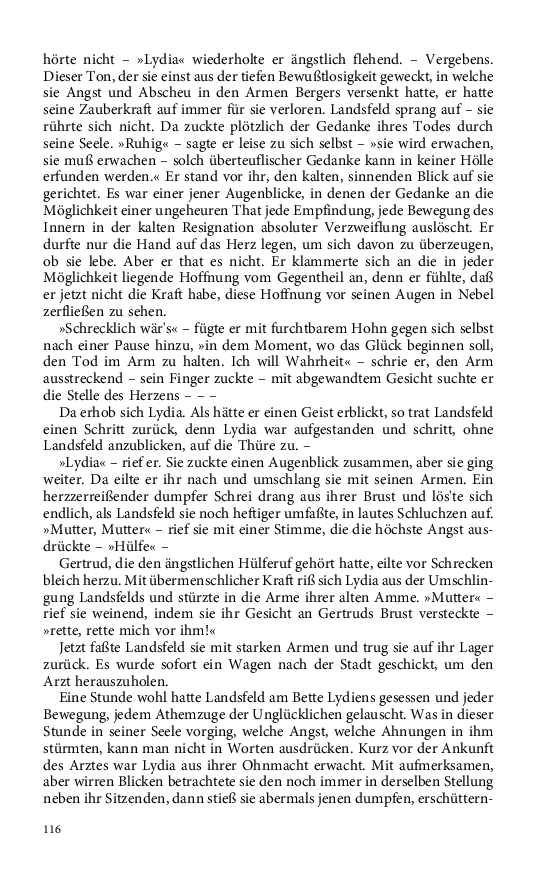 hörte nicht – »Lydia« wiederholte er ängstlich flehend. – Vergebens. Dieser Ton, der sie einst aus der tiefen Bewußtlosigkeit geweckt, in welche sie Angst und Abscheu in den Armen Bergers versenkt hatte, er hatte seine Zauberkraft auf immer für sie verloren. Landsfeld sprang auf – sie rührte sich nicht. Da zuckte plötzlich der Gedanke ihres Todes durch seine Seele. »Ruhig« – sagte er leise zu sich selbst – »sie wird erwachen, sie muß erwachen – solch überteuflischer Gedanke kann in keiner Hölle erfunden werden.« Er stand vor ihr, den kalten, sinnenden Blick auf sie gerichtet. Es war einer jener Augenblicke, in denen der Gedanke an die Möglichkeit einer ungeheuren That jede Empfindung, jede Bewegung des Innern in der kalten Resignation absoluter Verzweiflung auslöscht. Er durfte nur die Hand auf das Herz legen, um sich davon zu überzeugen, ob sie lebe. Aber er that es nicht. Er klammerte sich an die in jeder Möglichkeit liegende Hoffnung vom Gegentheil an, denn er fühlte, daß er jetzt nicht die Kraft habe, diese Hoffnung vor seinen Augen in Nebel zerfließen zu sehen.

»Schrecklich wär's« – fügte er mit furchtbarem Hohn gegen sich selbst nach einer Pause hinzu, »in dem Moment, wo das Glück beginnen soll, den Tod im Arm zu halten. Ich will Wahrheit« – schrie er, den Arm ausstreckend – sein Finger zuckte – mit abgewandtem Gesicht suchte er die Stelle des Herzens – – –

Da erhob sich Lydia. Als hätte er einen Geist erblickt, so trat Landsfeld einen Schritt zurück, denn Lydia war aufgestanden und schritt, ohne Landsfeld anzublicken, auf die Thüre zu. –

»Lydia« – rief er. Sie zuckte einen Augenblick zusammen, aber sie ging weiter. Da eilte er ihr nach und umschlang sie mit seinen Armen. Ein herzzerreißender dumpfer Schrei drang aus ihrer Brust und lös'te sich endlich, als Landsfeld sie noch heftiger umfaßte, in lautes Schluchzen auf. »Mutter, Mutter« – rief sie mit einer Stimme, die die höchste Angst ausdrückte – »Hülfe« –

Gertrud, die den ängstlichen Hülferuf gehört hatte, eilte vor Schrecken bleich herzu. Mit übermenschlicher Kraft riß sich Lydia aus der Umschlingung Landsfelds und stürzte in die Arme ihrer alten Amme. »Mutter« – rief sie weinend, indem sie ihr Gesicht an Gertruds Brust versteckte – »rette, rette mich vor ihm!«

Jetzt faßte Landsfeld sie mit starken Armen und trug sie auf ihr Lager zurück. Es wurde sofort ein Wagen nach der Stadt geschickt, um den Arzt herauszuholen.

Eine Stunde wohl hatte Landsfeld am Bette Lydiens gesessen und jeder Bewegung, jedem Athemzuge der Unglücklichen gelauscht. Was in dieser Stunde in seiner Seele vorging, welche Angst, welche Ahnungen in ihm stürmten, kann man nicht in Worten ausdrücken. Kurz vor der Ankunft des Arztes war Lydia aus ihrer Ohnmacht erwacht. Mit aufmerksamen, aber wirren Blicken betrachtete sie den noch immer in derselben Stellung neben ihr Sitzenden, dann stieß sie abermals jenen dumpfen, erschüttern-

116